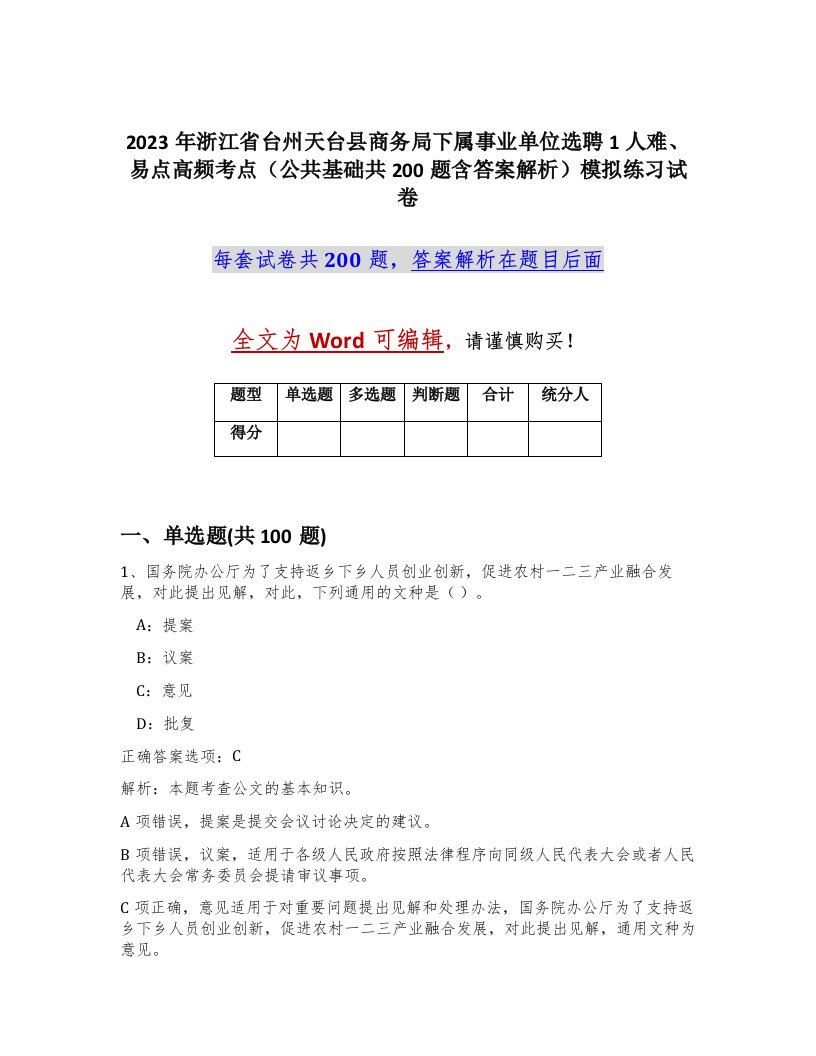 2023 年浙江省台州天台县商务局下属事业单位选聘 1 人难、易点高频考点（公共基础共 200 题含答案解析）模拟练习试卷

每套试卷共 200 题，答案解析在题目后面

全文为 Word 可编辑，请谨慎购买！

| 题型 | 单选题 | 多选题 | 判断题 | 合计 | 统分人 |
|---|---|---|---|---|---|
| 得分 | | | | | |

一、单选题(共 100 题)

1、国务院办公厅为了支持返乡下乡人员创业创新，促进农村一二三产业融合发展，对此提出见解，对此，下列通用的文种是（ ）。

A：提案

B：议案

C：意见

D：批复

正确答案选项：C

解析：本题考查公文的基本知识。

A 项错误，提案是提交会议讨论决定的建议。

B 项错误，议案，适用于各级人民政府按照法律程序向同级人民代表大会或者人民代表大会常务委员会提请审议事项。

C 项正确，意见适用于对重要问题提出见解和处理办法，国务院办公厅为了支持返乡下乡人员创业创新，促进农村一二三产业融合发展，对此提出见解，通用文种为意见。